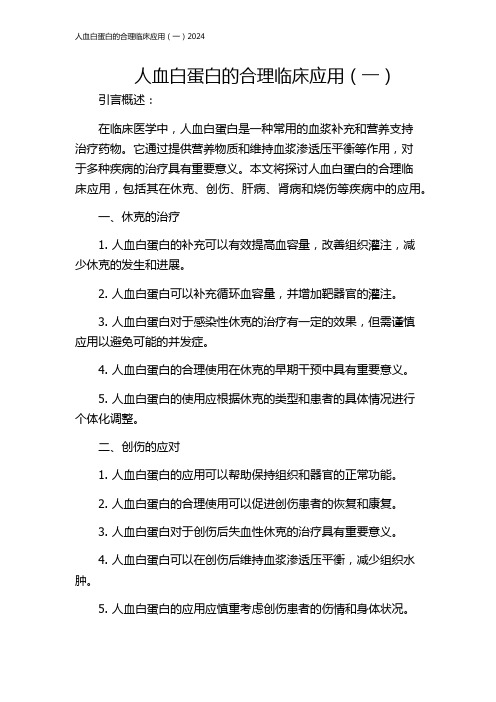 人血白蛋白的合理临床应用（一）2024

人血白蛋白的合理临床应用（一）

引言概述：

在临床医学中，人血白蛋白是一种常用的血浆补充和营养支持治疗药物。它通过提供营养物质和维持血浆渗透压平衡等作用，对于多种疾病的治疗具有重要意义。本文将探讨人血白蛋白的合理临床应用，包括其在休克、创伤、肝病、肾病和烧伤等疾病中的应用。

一、休克的治疗

1. 人血白蛋白的补充可以有效提高血容量，改善组织灌注，减少休克的发生和进展。

2. 人血白蛋白可以补充循环血容量，并增加靶器官的灌注。

3. 人血白蛋白对于感染性休克的治疗有一定的效果，但需谨慎应用以避免可能的并发症。

4. 人血白蛋白的合理使用在休克的早期干预中具有重要意义。

5. 人血白蛋白的使用应根据休克的类型和患者的具体情况进行个体化调整。

二、创伤的应对

1. 人血白蛋白的应用可以帮助保持组织和器官的正常功能。

2. 人血白蛋白的合理使用可以促进创伤患者的恢复和康复。

3. 人血白蛋白对于创伤后失血性休克的治疗具有重要意义。

4. 人血白蛋白可以在创伤后维持血浆渗透压平衡，减少组织水肿。

5. 人血白蛋白的应用应慎重考虑创伤患者的伤情和身体状况。